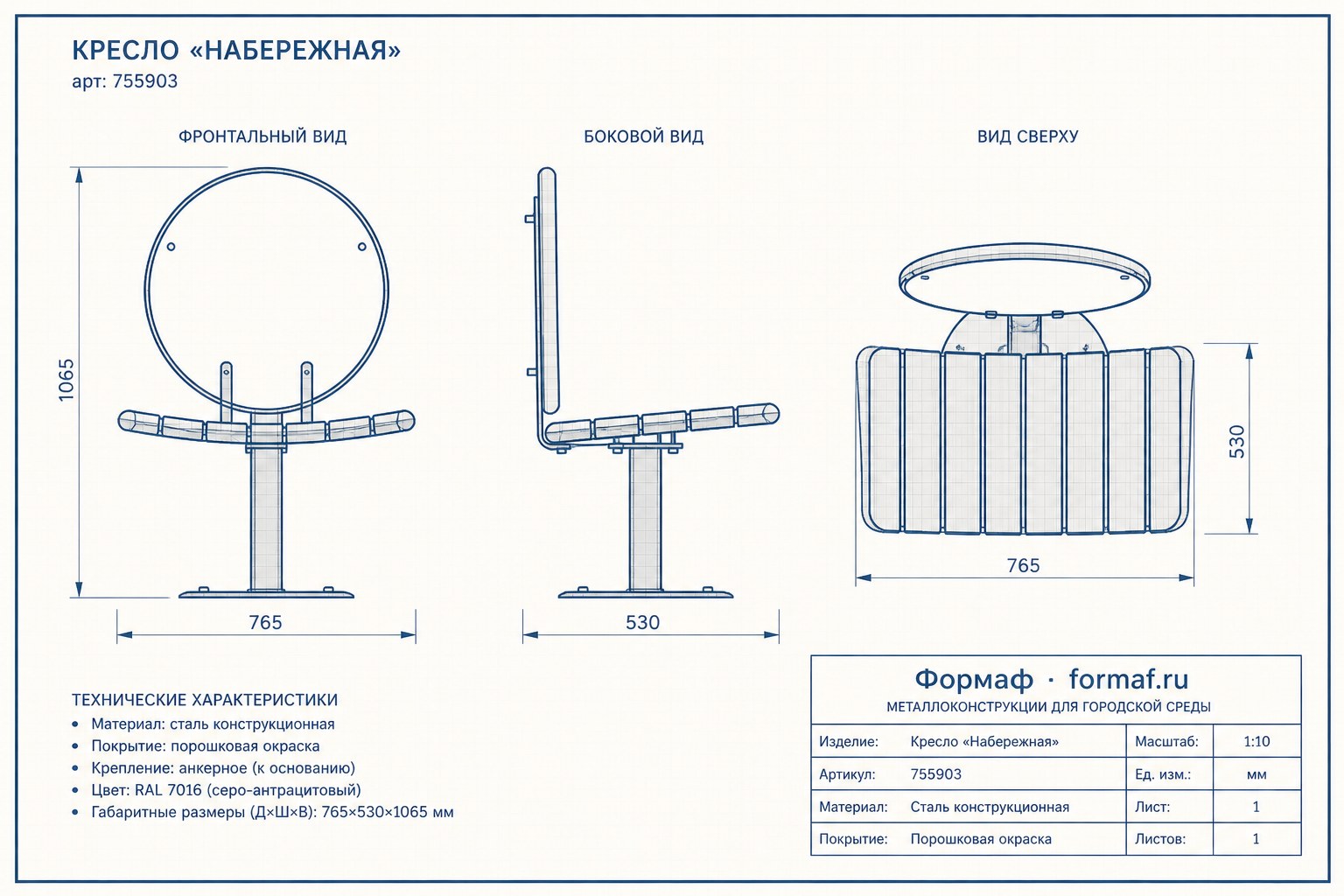 КРЕСЛО «НАБЕРЕЖНАЯ»
арт: 755903

ФРОНТАЛЬНЫЙ ВИД

1065

765

БОКОВОЙ ВИД

530

ВИД СВЕРХУ

530

765

ТЕХНИЧЕСКИЕ ХАРАКТЕРИСТИКИ
• Материал: сталь конструкционная
• Покрытие: порошковая окраска
• Крепление: анкерное (к основанию)
• Цвет: RAL 7016 (серо-антрацитовый)
• Габаритные размеры (Д×Ш×В): 765×530×1065 мм

Формаф · formaf.ru
МЕТАЛЛОКОНСТРУКЦИИ ДЛЯ ГОРОДСКОЙ СРЕДЫ

| Изделие: | Кресло «Набережная» | Масштаб: | 1:10 |
|---|---|---|---|
| Артикул: | 755903 | Ед. изм.: | мм |
| Материал: | Сталь конструкционная | Лист: | 1 |
| Покрытие: | Порошковая окраска | Листов: | 1 |